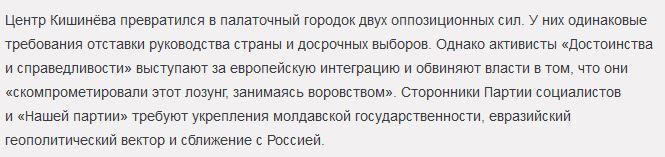 Центр Кишинёва превратился в палаточный городок двух оппозиционных сил. У них одинаковые требования отставки руководства страны и досрочных выборов. Однако активисты «Достоинства и справедливости» выступают за европейскую интеграцию и обвиняют власти в том, что они «скомпрометировали этот лозунг, занимаясь воровством». Сторонники Партии социалистов и «Нашей партии» требуют укрепления молдавской государственности, евразийский геополитический вектор и сближение с Россией.